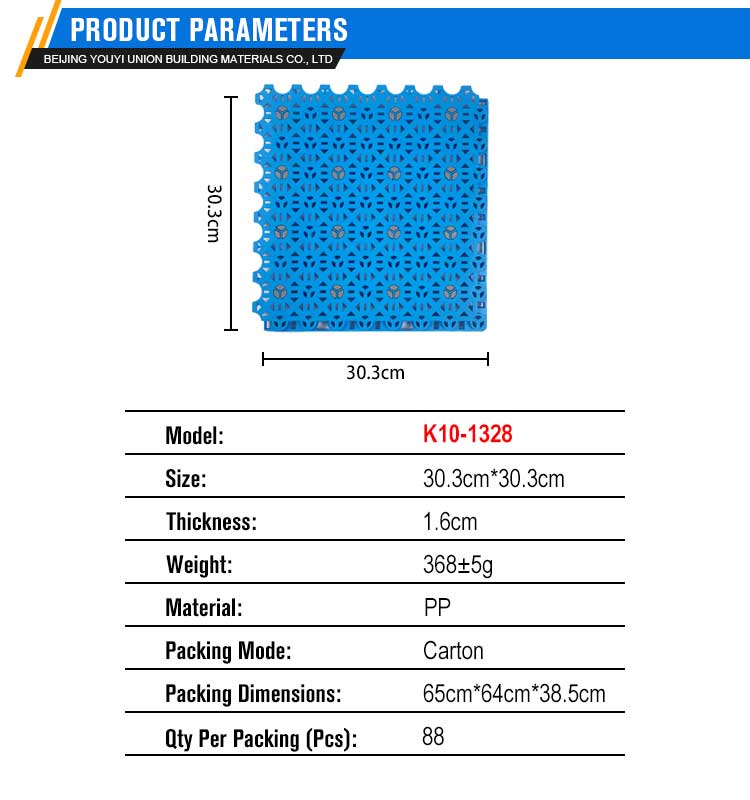 PRODUCT PARAMETERS
BEIJING YOUYI UNION BUILDING MATERIALS CO., LTD

30.3cm

30.3cm

| Model: | K10-1328 |
|---|---|
| Size: | 30.3cm*30.3cm |
| Thickness: | 1.6cm |
| Weight: | 368±5g |
| Material: | PP |
| Packing Mode: | Carton |
| Packing Dimensions: | 65cm*64cm*38.5cm |
| Qty Per Packing (Pcs): | 88 |